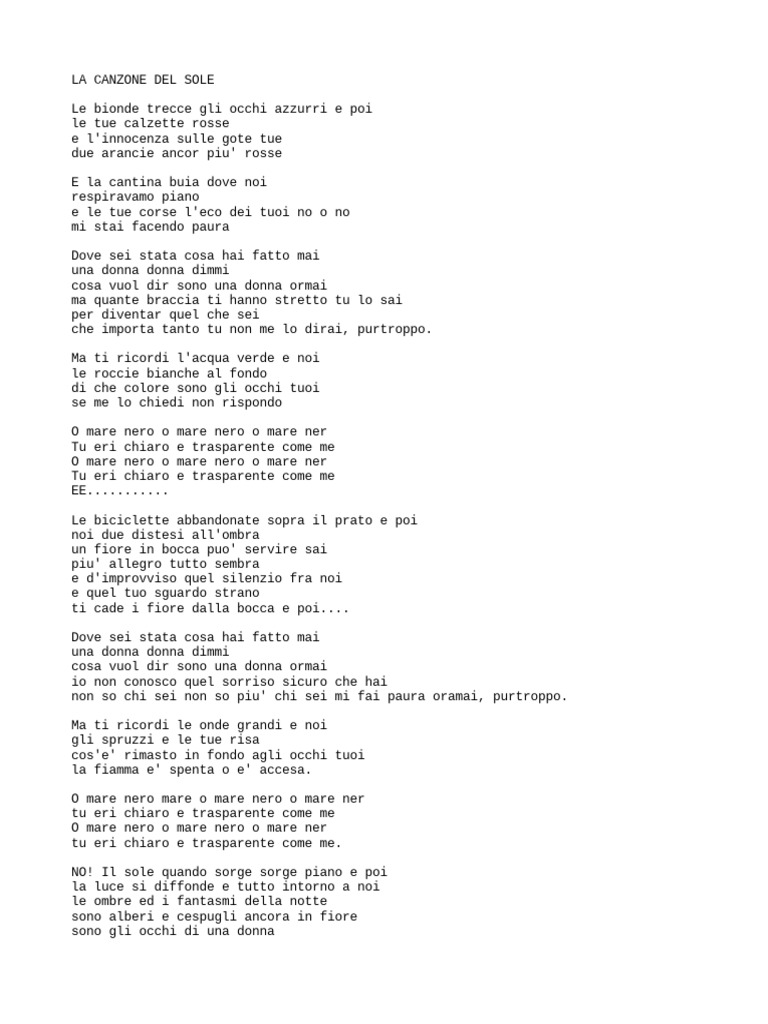 LA CANZONE DEL SOLE

Le bionde trecce gli occhi azzurri e poi
le tue calzette rosse
e l'innocenza sulle gote tue
due arancie ancor piu' rosse

E la cantina buia dove noi
respiravamo piano
e le tue corse l'eco dei tuoi no o no
mi stai facendo paura

Dove sei stata cosa hai fatto mai
una donna donna dimmi
cosa vuol dir sono una donna ormai
ma quante braccia ti hanno stretto tu lo sai
per diventar quel che sei
che importa tanto tu non me lo dirai, purtroppo.

Ma ti ricordi l'acqua verde e noi
le roccie bianche al fondo
di che colore sono gli occhi tuoi
se me lo chiedi non rispondo

O mare nero o mare nero o mare ner
Tu eri chiaro e trasparente come me
O mare nero o mare nero o mare ner
Tu eri chiaro e trasparente come me
EE...........

Le biciclette abbandonate sopra il prato e poi
noi due distesi all'ombra
un fiore in bocca puo' servire sai
piu' allegro tutto sembra
e d'improvviso quel silenzio fra noi
e quel tuo sguardo strano
ti cade i fiore dalla bocca e poi....

Dove sei stata cosa hai fatto mai
una donna donna dimmi
cosa vuol dir sono una donna ormai
io non conosco quel sorriso sicuro che hai
non so chi sei non so piu' chi sei mi fai paura oramai, purtroppo.

Ma ti ricordi le onde grandi e noi
gli spruzzi e le tue risa
cos'e' rimasto in fondo agli occhi tuoi
la fiamma e' spenta o e' accesa.

O mare nero mare o mare nero o mare ner
tu eri chiaro e trasparente come me
O mare nero o mare nero o mare ner
tu eri chiaro e trasparente come me.

NO! Il sole quando sorge sorge piano e poi
la luce si diffonde e tutto intorno a noi
le ombre ed i fantasmi della notte
sono alberi e cespugli ancora in fiore
sono gli occhi di una donna